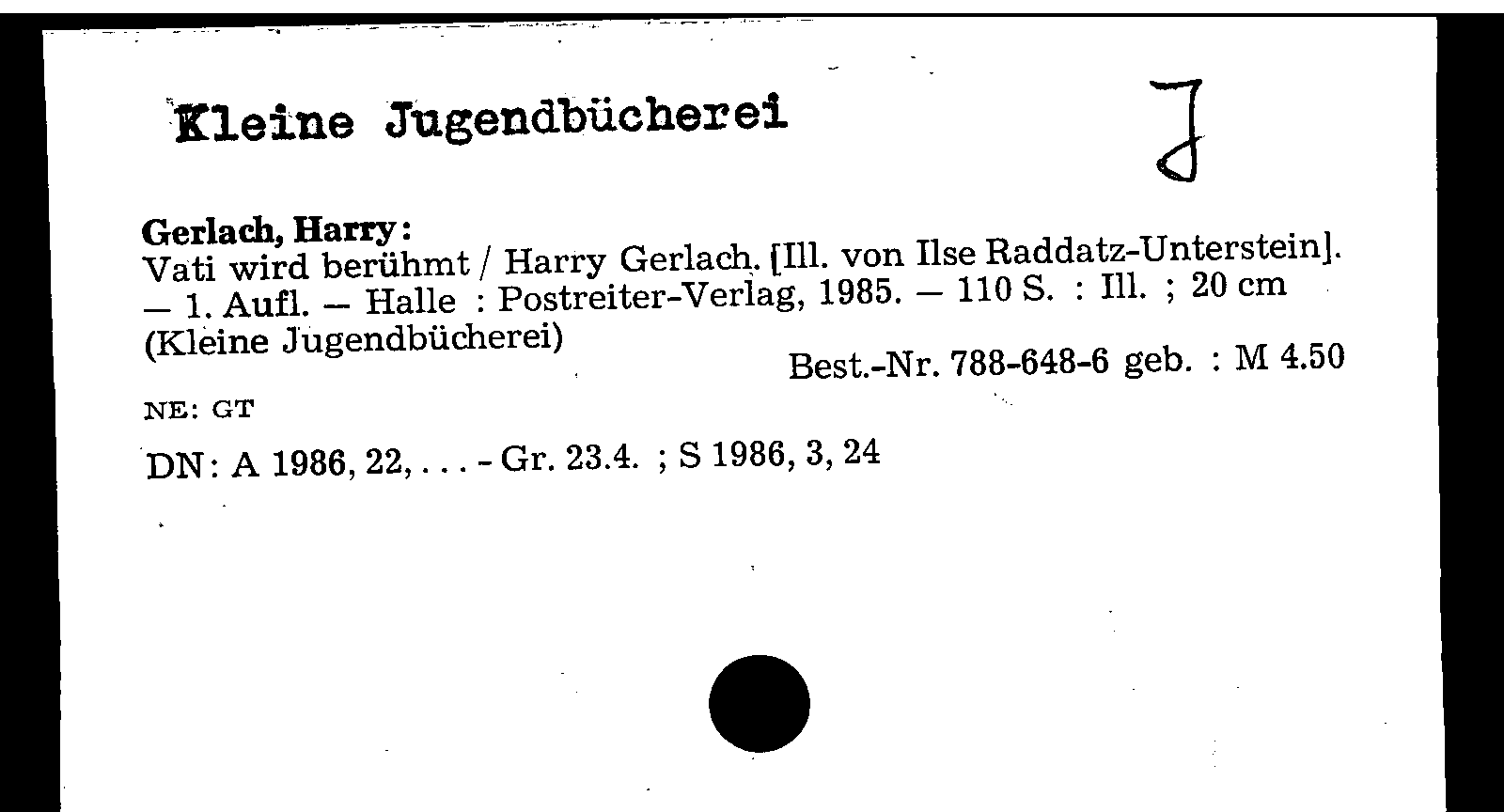 Kleine Jugendbücherei

J

Gerlach, Harry:
Vati wird berühmt / Harry Gerlach. [Ill. von Ilse Raddatz-Unterstein]. — 1. Aufl. — Halle : Postreiter-Verlag, 1985. — 110 S. : Ill. ; 20 cm
(Kleine Jugendbücherei)
Best.-Nr. 788-648-6 geb. : M 4.50

NE: GT

DN: A 1986, 22, . . . - Gr. 23.4. ; S 1986, 3, 24